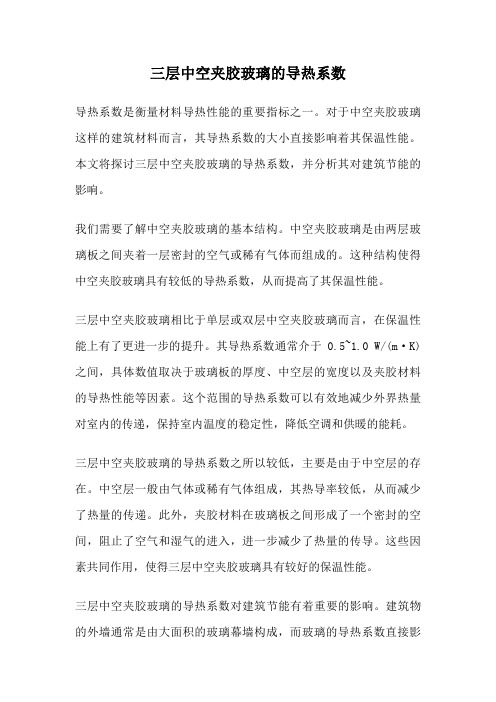 三层中空夹胶玻璃的导热系数

导热系数是衡量材料导热性能的重要指标之一。对于中空夹胶玻璃这样的建筑材料而言，其导热系数的大小直接影响着其保温性能。本文将探讨三层中空夹胶玻璃的导热系数，并分析其对建筑节能的影响。

我们需要了解中空夹胶玻璃的基本结构。中空夹胶玻璃是由两层玻璃板之间夹着一层密封的空气或稀有气体而组成的。这种结构使得中空夹胶玻璃具有较低的导热系数，从而提高了其保温性能。

三层中空夹胶玻璃相比于单层或双层中空夹胶玻璃而言，在保温性能上有了更进一步的提升。其导热系数通常介于 0.5~1.0 W/(m·K)之间，具体数值取决于玻璃板的厚度、中空层的宽度以及夹胶材料的导热性能等因素。这个范围的导热系数可以有效地减少外界热量对室内的传递，保持室内温度的稳定性，降低空调和供暖的能耗。

三层中空夹胶玻璃的导热系数之所以较低，主要是由于中空层的存在。中空层一般由气体或稀有气体组成，其热导率较低，从而减少了热量的传递。此外，夹胶材料在玻璃板之间形成了一个密封的空间，阻止了空气和湿气的进入，进一步减少了热量的传导。这些因素共同作用，使得三层中空夹胶玻璃具有较好的保温性能。

三层中空夹胶玻璃的导热系数对建筑节能有着重要的影响。建筑物的外墙通常是由大面积的玻璃幕墙构成，而玻璃的导热系数直接影